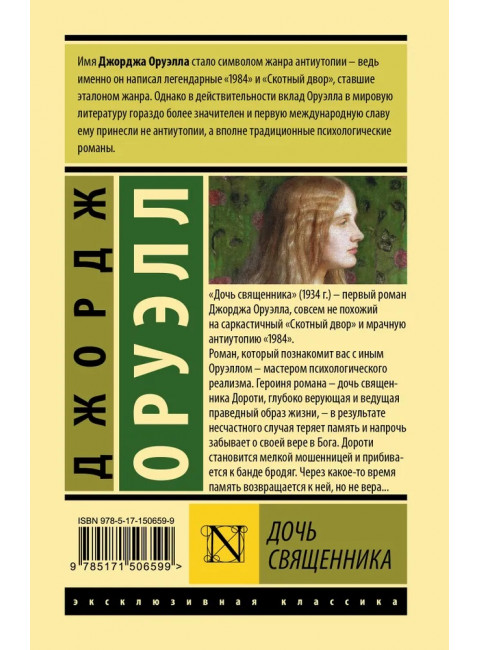 Имя Джорджа Оруэлла стало символом жанра антиутопии – ведь именно он написал легендарные «1984» и «Скотный двор», ставшие эталоном жанра. Однако в действительности вклад Оруэлла в мировую литературу гораздо более значителен и первую международную славу ему принесли не антиутопии, а вполне традиционные психологические романы.

ДЖОРДЖ

ОРУЭЛЛ

«Дочь священника» (1934 г.) – первый роман Джорджа Оруэлла, совсем не похожий на саркастичный «Скотный двор» и мрачную антиутопию «1984».
Роман, который познакомит вас с иным Оруэллом – мастером психологического реализма. Героиня романа – дочь священника Дороти, глубоко верующая и ведущая праведный образ жизни, – в результате несчастного случая теряет память и напрочь забывает о своей вере в Бога. Дороти становится мелкой мошенницей и прибивается к банде бродяг. Через какое-то время память возвращается к ней, но не вера...

ISBN 978-5-17-150659-9

9 785171 506599 >

N

ДОЧЬ
СВЯЩЕННИКА

ЭКСКЛЮЗИВНАЯ КЛАССИКА